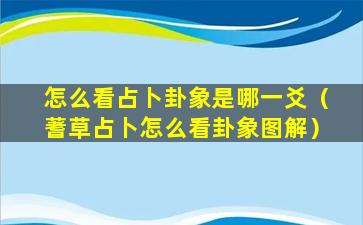 怎么看占卜卦象是哪一爻（蓍草占卜怎么看卦象图解）